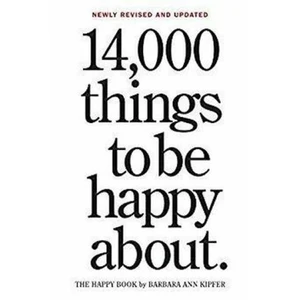 NEWLY REVISED AND UPDATED

14,000 things to be happy about.

THE HAPPY BOOK by BARBARA ANN KIPFER